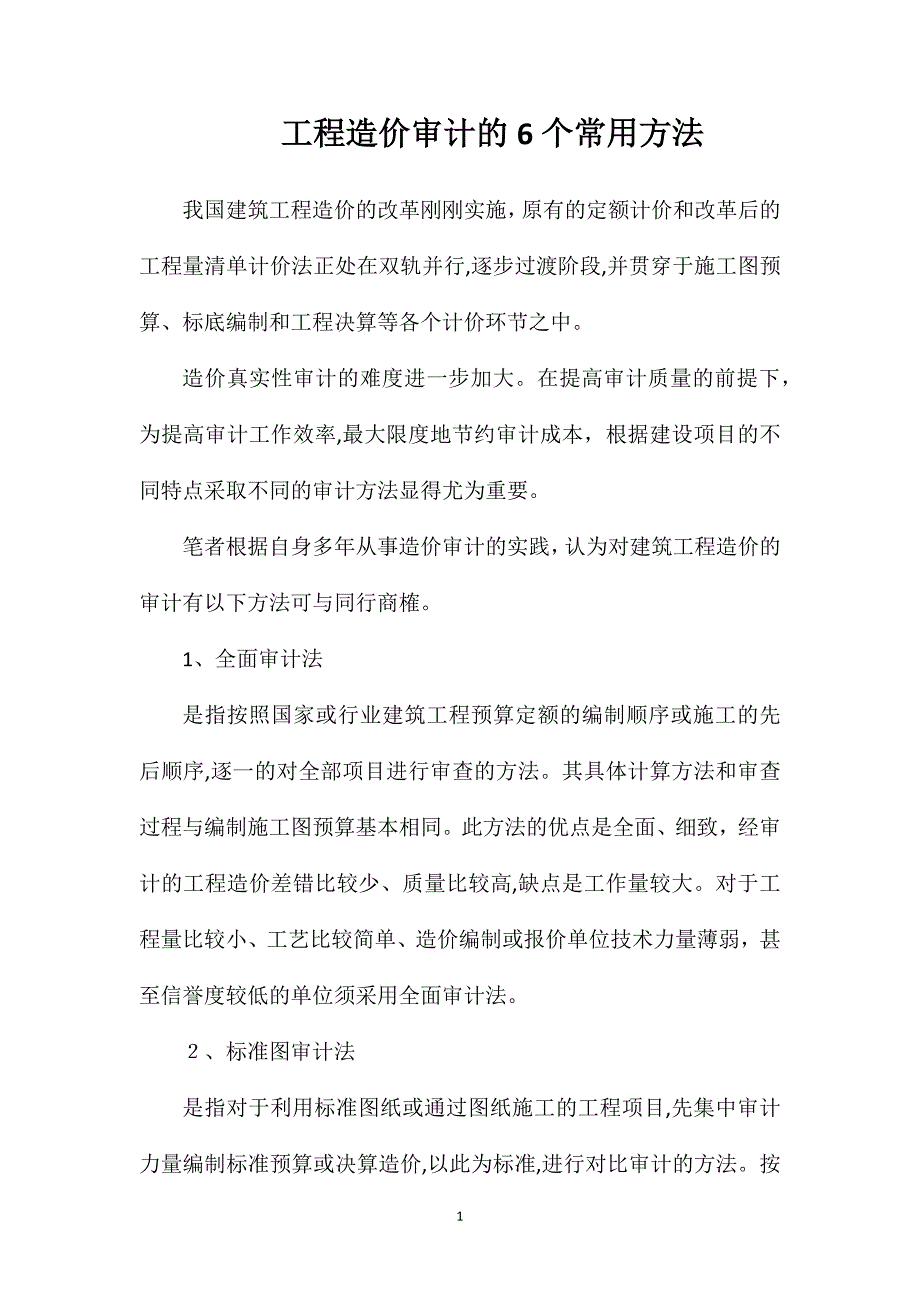 工程造价审计的6个常用方法

我国建筑工程造价的改革刚刚实施，原有的定额计价和改革后的工程量清单计价法正处在双轨并行,逐步过渡阶段,并贯穿于施工图预算、标底编制和工程决算等各个计价环节之中。

造价真实性审计的难度进一步加大。在提高审计质量的前提下，为提高审计工作效率,最大限度地节约审计成本，根据建设项目的不同特点采取不同的审计方法显得尤为重要。

笔者根据自身多年从事造价审计的实践，认为对建筑工程造价的审计有以下方法可与同行商榷。

1、全面审计法

是指按照国家或行业建筑工程预算定额的编制顺序或施工的先后顺序,逐一的对全部项目进行审查的方法。其具体计算方法和审查过程与编制施工图预算基本相同。此方法的优点是全面、细致，经审计的工程造价差错比较少、质量比较高,缺点是工作量较大。对于工程量比较小、工艺比较简单、造价编制或报价单位技术力量薄弱，甚至信誉度较低的单位须采用全面审计法。

2、标准图审计法

是指对于利用标准图纸或通过图纸施工的工程项目,先集中审计力量编制标准预算或决算造价,以此为标准,进行对比审计的方法。按

1